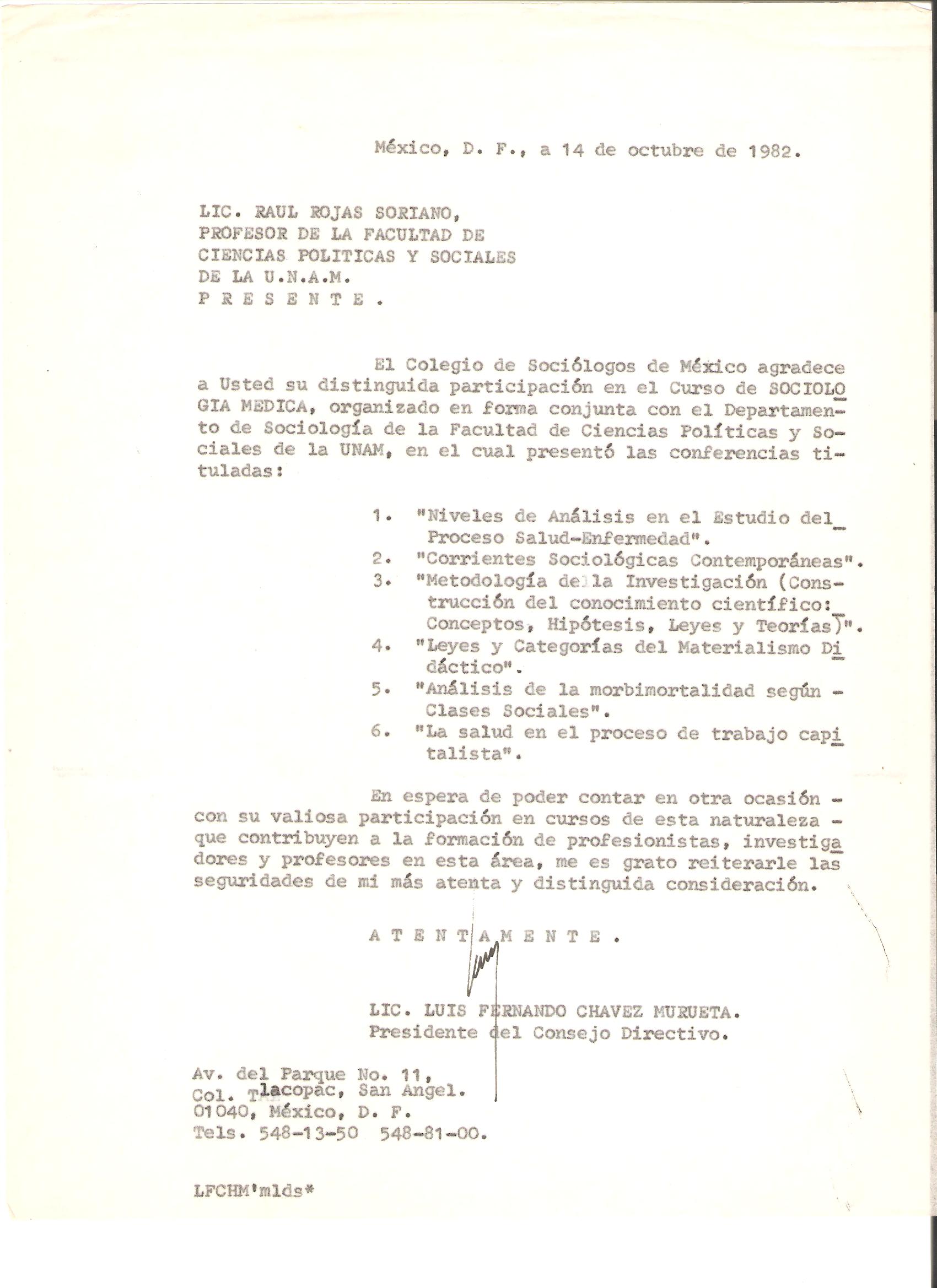 México, D. F., a 14 de octubre de 1982.

LIC. RAUL ROJAS SORIANO,
PROFESOR DE LA FACULTAD DE
CIENCIAS POLITICAS Y SOCIALES
DE LA U.N.A.M.
P R E S E N T E .

El Colegio de Sociólogos de México agradece a Usted su distinguida participación en el Curso de SOCIOLOGIA MEDICA, organizado en forma conjunta con el Departamento de Sociología de la Facultad de Ciencias Políticas y Sociales de la UNAM, en el cual presentó las conferencias tituladas:

1. "Niveles de Análisis en el Estudio del Proceso Salud-Enfermedad".
2. "Corrientes Sociológicas Contemporáneas".
3. "Metodología de la Investigación (Construcción del conocimiento científico: Conceptos, Hipótesis, Leyes y Teorías)".
4. "Leyes y Categorías del Materialismo Didáctico".
5. "Análisis de la morbimortalidad según - Clases Sociales".
6. "La salud en el proceso de trabajo capitalista".

En espera de poder contar en otra ocasión - con su valiosa participación en cursos de esta naturaleza - que contribuyen a la formación de profesionistas, investigadores y profesores en esta área, me es grato reiterarle las seguridades de mi más atenta y distinguida consideración.

A T E N T A M E N T E .

LIC. LUIS FERNANDO CHAVEZ MURUETA.
Presidente del Consejo Directivo.

Av. del Parque No. 11,
Col. Tlacopac, San Angel.
01040, México, D. F.
Tels. 548-13-50 548-81-00.

LFCHM'mlds*